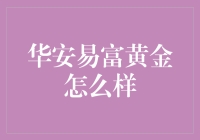 华安易富黄金怎么样